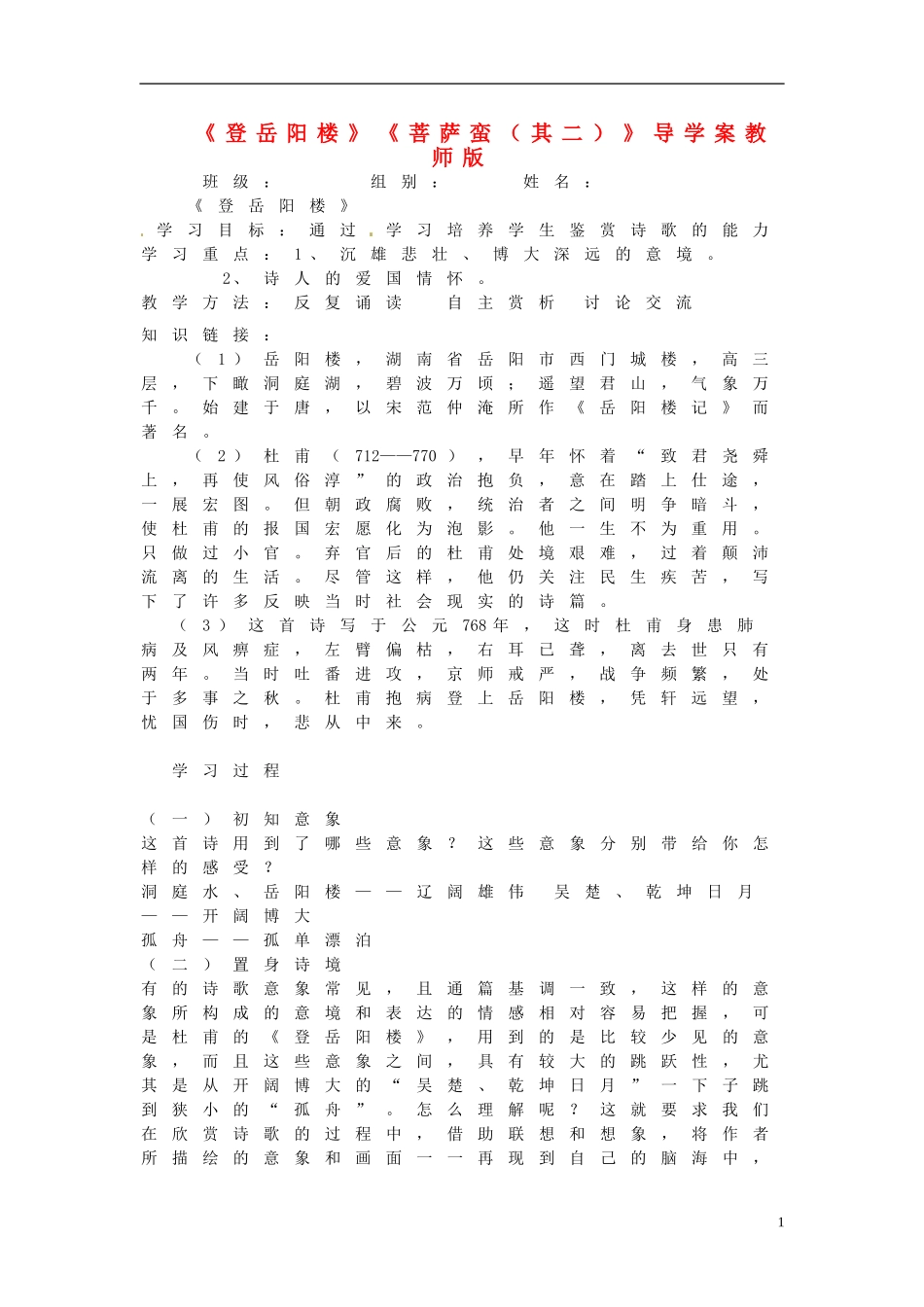 《登岳阳楼》《菩萨蛮（其二）》导学案教师版

班级： 组别： 姓名：

《登岳阳楼》

学习目标：通过学习培养学生鉴赏诗歌的能力

学习重点：1、沉雄悲壮、博大深远的意境。

2、诗人的爱国情怀。

教学方法：反复诵读 自主赏析 讨论交流

知识链接：

（1）岳阳楼，湖南省岳阳市西门城楼，高三层，下瞰洞庭湖，碧波万顷；遥望君山，气象万千。始建于唐，以宋范仲淹所作《岳阳楼记》而著名。

（2）杜甫（712——770），早年怀着“致君尧舜上，再使风俗淳”的政治抱负，意在踏上仕途，一展宏图。但朝政腐败，统治者之间明争暗斗，使杜甫的报国宏愿化为泡影。他一生不为重用。只做过小官。弃官后的杜甫处境艰难，过着颠沛流离的生活。尽管这样，他仍关注民生疾苦，写下了许多反映当时社会现实的诗篇。

（3）这首诗写于公元768年，这时杜甫身患肺病及风痹症，左臂偏枯，右耳已聋，离去世只有两年。当时吐番进攻，京师戒严，战争频繁，处于多事之秋。杜甫抱病登上岳阳楼，凭轩远望，忧国伤时，悲从中来。

学习过程

（一）初知意象

这首诗用到了哪些意象？这些意象分别带给你怎样的感受？

洞庭水、岳阳楼——辽阔雄伟 吴楚、乾坤日月——开阔博大

孤舟——孤单漂泊

（二）置身诗境

有的诗歌意象常见，且通篇基调一致，这样的意象所构成的意境和表达的情感相对容易把握，可是杜甫的《登岳阳楼》，用到的是比较少见的意象，而且这些意象之间，具有较大的跳跃性，尤其是从开阔博大的“吴楚、乾坤日月”一下子跳到狭小的“孤舟”。怎么理解呢？这就要求我们在欣赏诗歌的过程中，借助联想和想象，将作者所描绘的意象和画面一一再现到自己的脑海中，

1